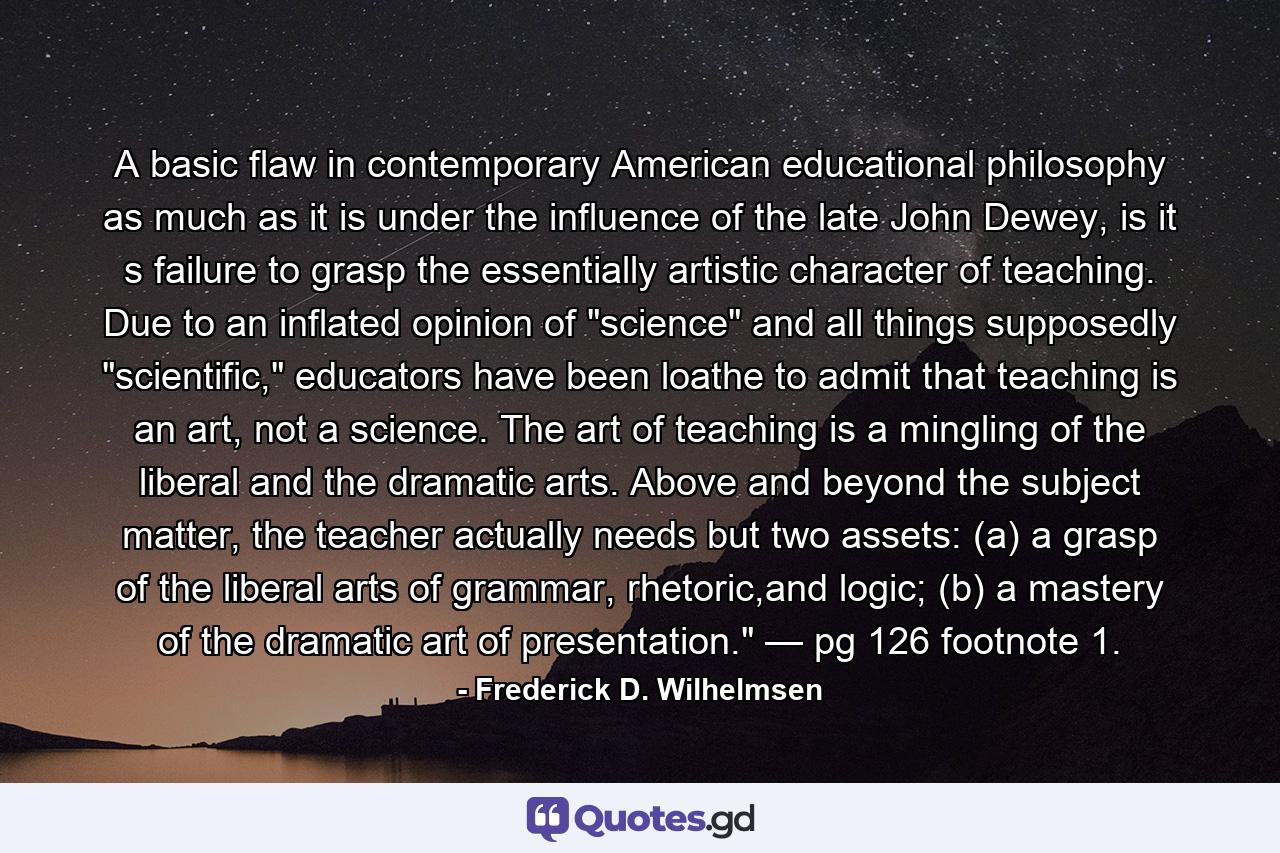 A basic flaw in contemporary American educational philosophy as much as it is under the influence of the late John Dewey, is it s failure to grasp the essentially artistic character of teaching. Due to an inflated opinion of "science" and all things supposedly "scientific," educators have been loathe to admit that teaching is an art, not a science. The art of teaching is a mingling of the liberal and the dramatic arts. Above and beyond the subject matter, the teacher actually needs but two assets: (a) a grasp of the liberal arts of grammar, rhetoric,and logic; (b) a mastery of the dramatic art of presentation." — pg 126 footnote 1.
- Frederick D. Wilhelmsen

Quotes.gd